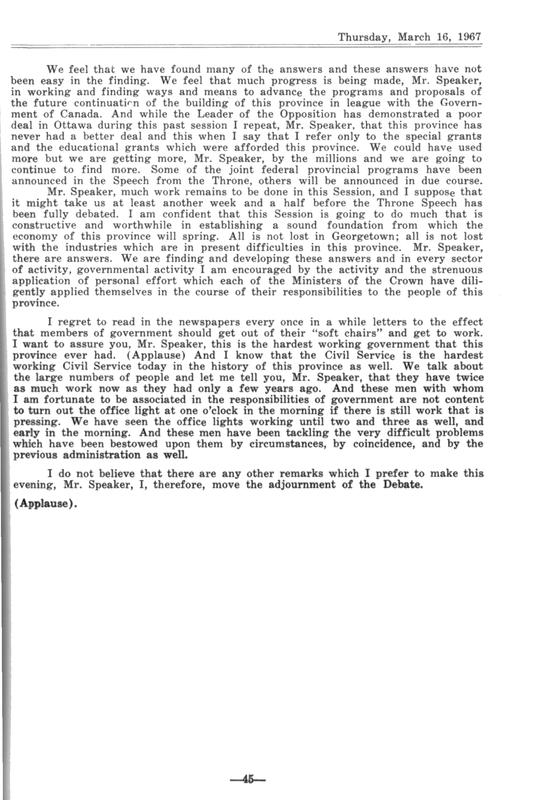 Thursday, March 16, 1967

We feel that we have found many of the answers and these answers have not been easy in the finding. We feel that much progress is being made, Mr. Speaker, in working and finding ways and means to advance the programs and proposals of the future continuation of the building of this province in league with the Government of Canada. And while the Leader of the Opposition has demonstrated a poor deal in Ottawa during this past session I repeat, Mr. Speaker, that this province has never had a better deal and this when I say that I refer only to the special grants and the educational grants which were afforded this province. We could have used more but we are getting more, Mr. Speaker, by the millions and we are going to continue to find more. Some of the joint federal provincial programs have been announced in the Speech from the Throne, others will be announced in due course.

Mr. Speaker, much work remains to be done in this Session, and I suppose that it might take us at least another week and a half before the Throne Speech has been fully debated. I am confident that this Session is going to do much that is constructive and worthwhile in establishing a sound foundation from which the economy of this province will spring. All is not lost in Georgetown; all is not lost with the industries which are in present difficulties in this province. Mr. Speaker, there are answers. We are finding and developing these answers and in every sector of activity, governmental activity I am encouraged by the activity and the strenuous application of personal effort which each of the Ministers of the Crown have diligently applied themselves in the course of their responsibilities to the people of this province.

I regret to read in the newspapers every once in a while letters to the effect that members of government should get out of their "soft chairs" and get to work. I want to assure you, Mr. Speaker, this is the hardest working government that this province ever had. (Applause) And I know that the Civil Service is the hardest working Civil Service today in the history of this province as well. We talk about the large numbers of people and let me tell you, Mr. Speaker, that they have twice as much work now as they had only a few years ago. And these men with whom I am fortunate to be associated in the responsibilities of government are not content to turn out the office light at one o'clock in the morning if there is still work that is pressing. We have seen the office lights working until two and three as well, and early in the morning. And these men have been tackling the very difficult problems which have been bestowed upon them by circumstances, by coincidence, and by the previous administration as well.

I do not believe that there are any other remarks which I prefer to make this evening, Mr. Speaker, I, therefore, move the adjournment of the Debate.

(Applause).

—45—